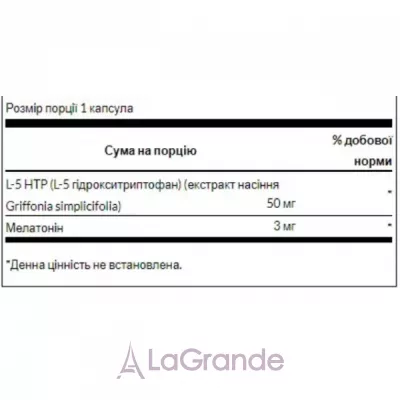 Розмір порції 1 капсула

| Сума на порцію | | % добової норми |
|---|---|---|
| L-5 HTP (L-5 гідрокситриптофан) (екстракт насіння Griffonia simplicifolia) | 50 мг | * |
| Мелатонін | 3 мг | * |

*Денна цінність не встановлена.

LaGrande